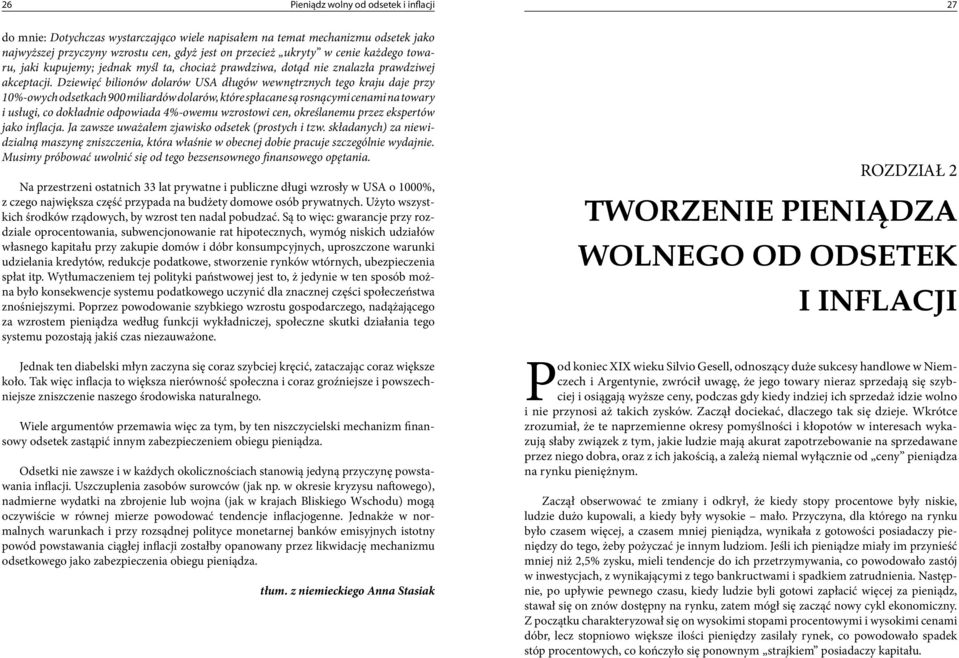 26 Pieniądz wolny od odsetek i inflacji

do mnie: Dotychczas wystarczająco wiele napisałem na temat mechanizmu odsetek jako najwyższej przyczyny wzrostu cen, gdyż jest on przecież „ukryty" w cenie każdego towaru, jaki kupujemy; jednak myśl ta, chociaż prawdziwa, dotąd nie znalazła prawdziwej akceptacji. Dziewięć bilionów dolarów USA długów wewnętrznych tego kraju daje przy 10%-owych odsetkach 900 miliardów dolarów, które spłacane są rosnącymi cenami na towary i usługi, co dokładnie odpowiada 4%-owemu wzrostowi cen, określanemu przez ekspertów jako inflacja. Ja zawsze uważałem zjawisko odsetek (prostych i tzw. składanych) za niewidzialną maszynę zniszczenia, która właśnie w obecnej dobie pracuje szczególnie wydajnie. Musimy próbować uwolnić się od tego bezsensownego finansowego opętania.

Na przestrzeni ostatnich 33 lat prywatne i publiczne długi wzrosły w USA o 1000%, z czego największa część przypada na budżety domowe osób prywatnych. Użyto wszystkich środków rządowych, by wzrost ten nadal pobudzać. Są to więc: gwarancje przy rozdziale oprocentowania, subwencjonowanie rat hipotecznych, wymóg niskich udziałów własnego kapitału przy zakupie domów i dóbr konsumpcyjnych, uproszczone warunki udzielania kredytów, redukcje podatkowe, stworzenie rynków wtórnych, ubezpieczenia spłat itp. Wytłumaczeniem tej polityki państwowej jest to, ż jedynie w ten sposób można było konsekwencje systemu podatkowego uczynić dla znacznej części społeczeństwa znośniejszymi. Poprzez powodowanie szybkiego wzrostu gospodarczego, nadążającego za wzrostem pieniądza według funkcji wykładniczej, społeczne skutki działania tego systemu pozostają jakiś czas niezauważone.

Jednak ten diabelski młyn zaczyna się coraz szybciej kręcić, zataczając coraz większe koło. Tak więc inflacja to większa nierówność społeczna i coraz groźniejsze i powszechniejsze zniszczenie naszego środowiska naturalnego.

Wiele argumentów przemawia więc za tym, by ten niszczycielski mechanizm finansowy odsetek zastąpić innym zabezpieczeniem obiegu pieniądza.

Odsetki nie zawsze i w każdych okolicznościach stanowią jedyną przyczynę powstawania inflacji. Uszczuplenia zasobów surowców (jak np. w okresie kryzysu naftowego), nadmierne wydatki na zbrojenie lub wojna (jak w krajach Bliskiego Wschodu) mogą oczywiście w równej mierze powodować tendencje inflacjogenne. Jednakże w normalnych warunkach i przy rozsądnej polityce monetarnej banków emisyjnych istotny powód powstawania ciągłej inflacji zostałby opanowany przez likwidację mechanizmu odsetkowego jako zabezpieczenia obiegu pieniądza.

tłum. z niemieckiego Anna Stasiak

27

ROZDZIAŁ 2

TWORZENIE PIENIĄDZA WOLNEGO OD ODSETEK I INFLACJI

Pod koniec XIX wieku Silvio Gesell, odnoszący duże sukcesy handlowe w Niemczech i Argentynie, zwrócił uwagę, że jego towary nieraz sprzedają się szybciej i osiągają wyższe ceny, podczas gdy kiedy indziej ich sprzedaż idzie wolno i nie przynosi aż takich zysków. Zaczął dociekać, dlaczego tak się dzieje. Wkrótce zrozumiał, że te naprzemienne okresy pomyślności i kłopotów w interesach wykazują słaby związek z tym, jakie ludzie mają akurat zapotrzebowanie na sprzedawane przez niego dobra, oraz z ich jakością, a zależą niemal wyłącznie od „ceny" pieniądza na rynku pieniężnym.

Zaczął obserwować te zmiany i odkrył, że kiedy stopy procentowe były niskie, ludzie dużo kupowali, a kiedy były wysokie – mało. Przyczyna, dla którego na rynku było czasem więcej, a czasem mniej pieniądza, wynikała z gotowości posiadaczy pieniędzy do tego, żeby pożyczać je innym ludziom. Jeśli ich pieniądze miały im przynieść mniej niż 2,5% zysku, mieli tendencje do ich przetrzymywania, co powodowało zastój w inwestycjach, z wynikającymi z tego bankructwami i spadkiem zatrudnienia. Następnie, po upływie pewnego czasu, kiedy ludzie byli gotowi zapłacić więcej za pieniądz, stawał się on znów dostępny na rynku, zatem mógł się zacząć nowy cykl ekonomiczny. Z początku charakteryzował się on wysokimi stopami procentowymi i wysokimi cenami dóbr, lecz stopniowo większe ilości pieniędzy zasilały rynek, co powodowało spadek stóp procentowych, co kończyło się ponownym „strajkiem" posiadaczy kapitału.